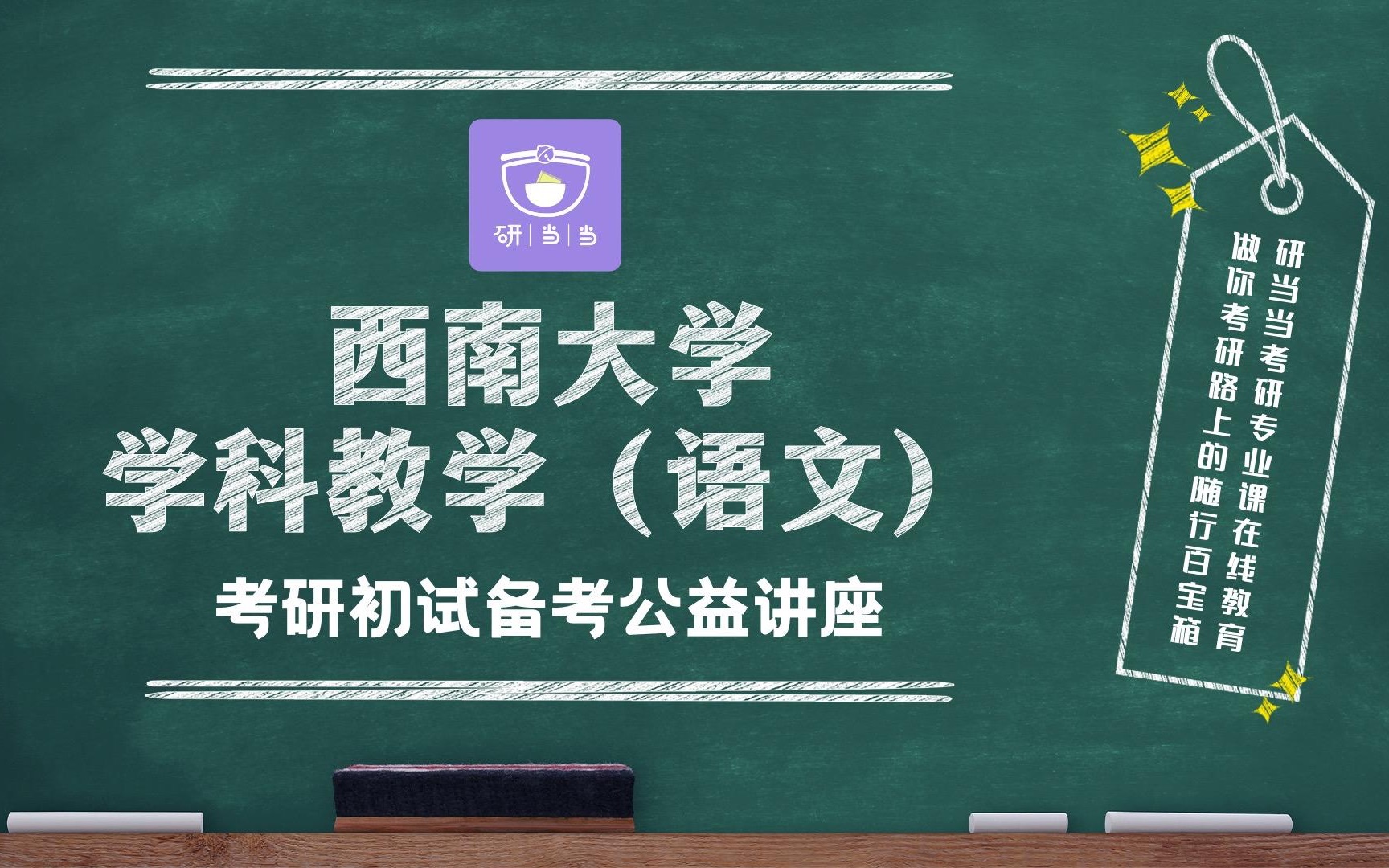 研|当|当

西南大学
学科教学（语文）
考研初试备考公益讲座

研当当考研专业课在线教育
做你考研路上的随行百宝箱